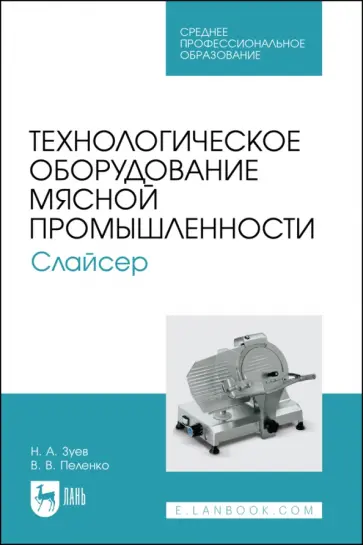 СРЕДНЕЕ ПРОФЕССИОНАЛЬНОЕ ОБРАЗОВАНИЕ

ТЕХНОЛОГИЧЕСКОЕ ОБОРУДОВАНИЕ МЯСНОЙ ПРОМЫШЛЕННОСТИ
Слайсер

Н. А. Зуев
В. В. Пеленко

ЛАНЬ

E.LANBOOK.COM